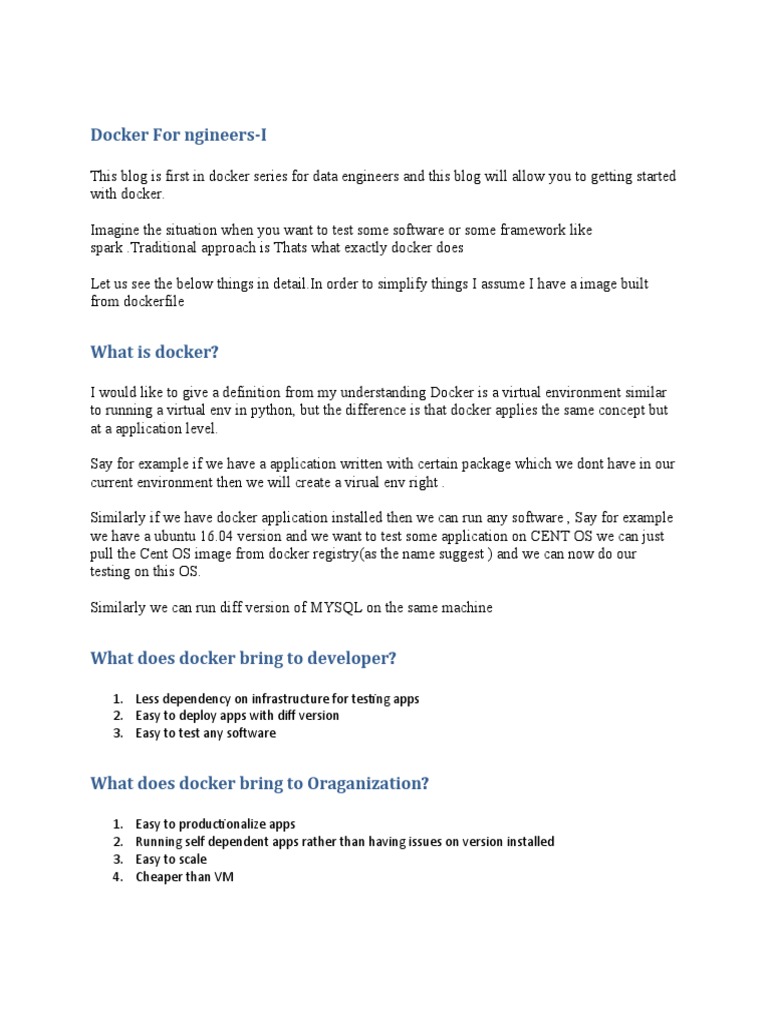 Docker For ngineers-I

This blog is first in docker series for data engineers and this blog will allow you to getting started with docker.

Imagine the situation when you want to test some software or some framework like spark .Traditional approach is Thats what exactly docker does

Let us see the below things in detail.In order to simplify things I assume I have a image built from dockerfile

What is docker?

I would like to give a definition from my understanding Docker is a virtual environment similar to running a virtual env in python, but the difference is that docker applies the same concept but at a application level.

Say for example if we have a application written with certain package which we dont have in our current environment then we will create a virual env right .

Similarly if we have docker application installed then we can run any software , Say for example we have a ubuntu 16.04 version and we want to test some application on CENT OS we can just pull the Cent OS image from docker registry(as the name suggest ) and we can now do our testing on this OS.

Similarly we can run diff version of MYSQL on the same machine

What does docker bring to developer?

1. Less dependency on infrastructure for testing apps
2. Easy to deploy apps with diff version
3. Easy to test any software

What does docker bring to Oraganization?

1. Easy to productionalize apps
2. Running self dependent apps rather than having issues on version installed
3. Easy to scale
4. Cheaper than VM